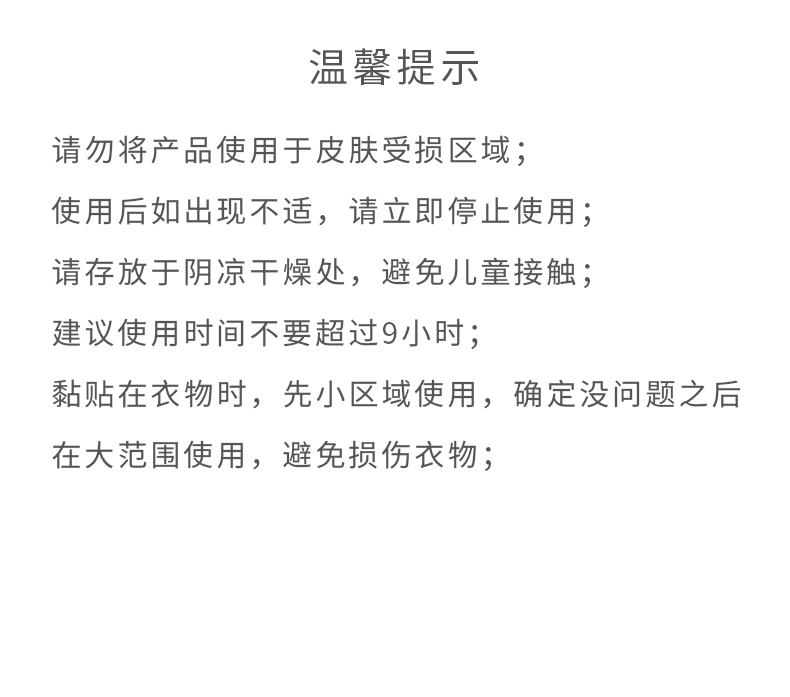 温馨提示

请勿将产品使用于皮肤受损区域;

使用后如出现不适，请立即停止使用;

请存放于阴凉干燥处，避免儿童接触;

建议使用时间不要超过9小时;

黏贴在衣物时，先小区域使用，确定没问题之后在大范围使用，避免损伤衣物;